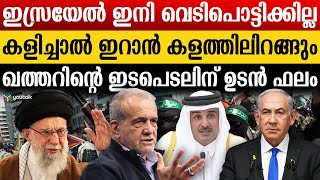 ഇസ്രയേൽ ഇനി വെടിപൊട്ടിക്കില്ല

കളിച്ചാൽ ഇറാൻ കളത്തിലിറങ്ങും

ഖത്തറിന്റെ ഇടപെടലിന് ഉടൻ ഫലം

youtalk